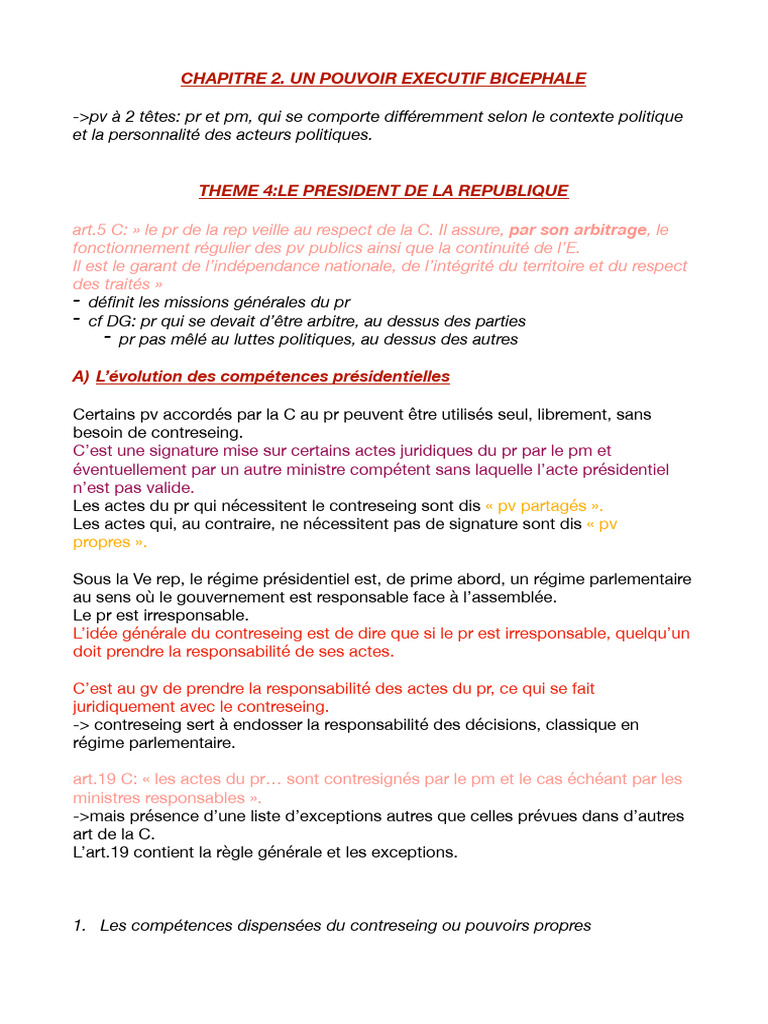 CHAPITRE 2. UN POUVOIR EXECUTIF BICEPHALE

->pv à 2 têtes: pr et pm, qui se comporte différemment selon le contexte politique et la personnalité des acteurs politiques.

THEME 4:LE PRESIDENT DE LA REPUBLIQUE

art.5 C: » le pr de la rep veille au respect de la C. Il assure, par son arbitrage, le fonctionnement régulier des pv publics ainsi que la continuité de l'E.
Il est le garant de l'indépendance nationale, de l'intégrité du territoire et du respect des traités »
- définit les missions générales du pr
- cf DG: pr qui se devait d'être arbitre, au dessus des parties
- pr pas mêlé au luttes politiques, au dessus des autres

A) L'évolution des compétences présidentielles

Certains pv accordés par la C au pr peuvent être utilisés seul, librement, sans besoin de contreseing.
C'est une signature mise sur certains actes juridiques du pr par le pm et éventuellement par un autre ministre compétent sans laquelle l'acte présidentiel n'est pas valide.
Les actes du pr qui nécessitent le contreseing sont dis « pv partagés ».
Les actes qui, au contraire, ne nécessitent pas de signature sont dis « pv propres ».

Sous la Ve rep, le régime présidentiel est, de prime abord, un régime parlementaire au sens où le gouvernement est responsable face à l'assemblée.
Le pr est irresponsable.
L'idée générale du contreseing est de dire que si le pr est irresponsable, quelqu'un doit prendre la responsabilité de ses actes.

C'est au gv de prendre la responsabilité des actes du pr, ce qui se fait juridiquement avec le contreseing.
-> contreseing sert à endosser la responsabilité des décisions, classique en régime parlementaire.

art.19 C: « les actes du pr… sont contresignés par le pm et le cas échéant par les ministres responsables ».
->mais présence d'une liste d'exceptions autres que celles prévues dans d'autres art de la C.
L'art.19 contient la règle générale et les exceptions.

1. Les compétences dispensées du contreseing ou pouvoirs propres